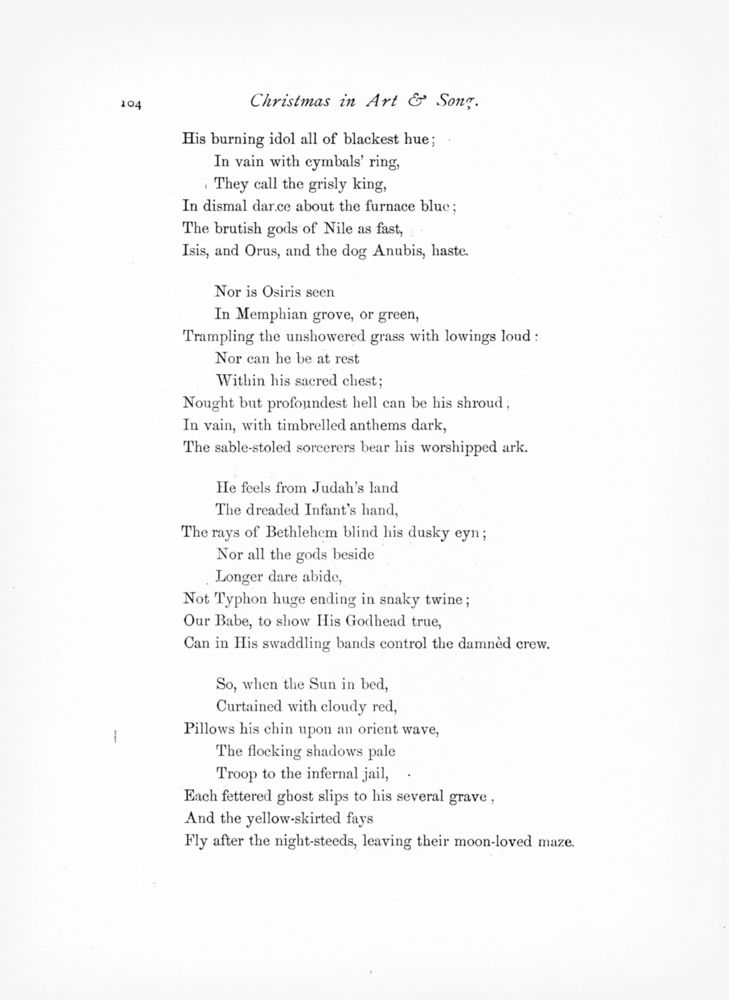 104 Christmas in Art & Song.

His burning idol all of blackest hue;
In vain with cymbals' ring,
They call the grisly king,
In dismal dance about the furnace blue;
The brutish gods of Nile as fast,
Isis, and Orus, and the dog Anubis, haste.

Nor is Osiris seen
In Memphian grove, or green,
Trampling the unshowered grass with lowings loud:
Nor can he be at rest
Within his sacred chest;
Nought but profoundest hell can be his shroud,
In vain, with timbrelled anthems dark,
The sable-stoled sorcerers bear his worshipped ark.

He feels from Judah's land
The dreaded Infant's hand,
The rays of Bethlehem blind his dusky eyn;
Nor all the gods beside
Longer dare abide,
Not Typhon huge ending in snaky twine;
Our Babe, to show His Godhead true,
Can in His swaddling bands control the damnèd crew.

So, when the Sun in bed,
Curtained with cloudy red,
Pillows his chin upon an orient wave,
The flocking shadows pale
Troop to the infernal jail,
Each fettered ghost slips to his several grave,
And the yellow-skirted fays
Fly after the night-steeds, leaving their moon-loved maze.